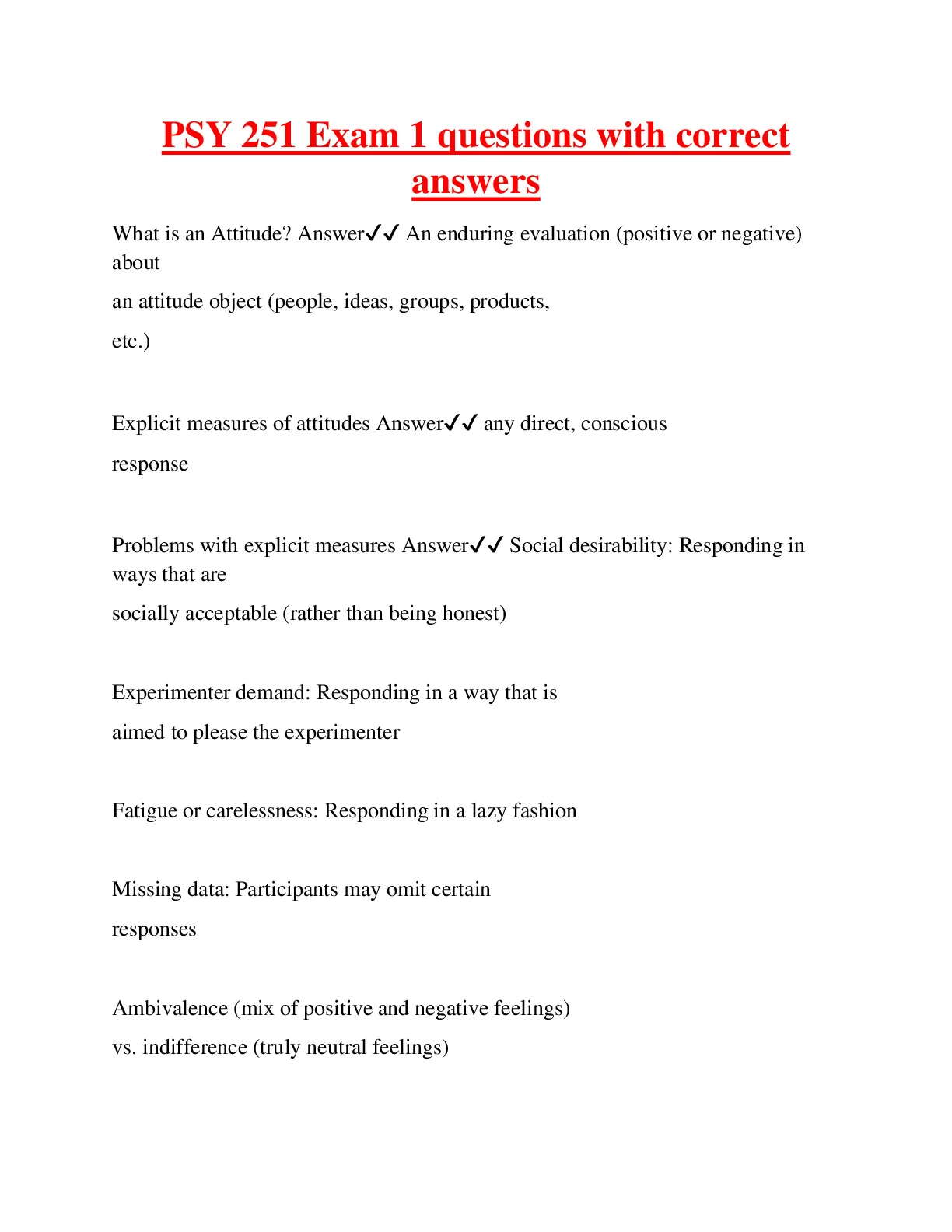 PSY 251 Exam 1 questions with correct answers

What is an Attitude? Answer✓✓ An enduring evaluation (positive or negative) about

an attitude object (people, ideas, groups, products,

etc.)

Explicit measures of attitudes Answer✓✓ any direct, conscious

response

Problems with explicit measures Answer✓✓ Social desirability: Responding in ways that are

socially acceptable (rather than being honest)

Experimenter demand: Responding in a way that is

aimed to please the experimenter

Fatigue or carelessness: Responding in a lazy fashion

Missing data: Participants may omit certain

responses

Ambivalence (mix of positive and negative feelings)

vs. indifference (truly neutral feelings)